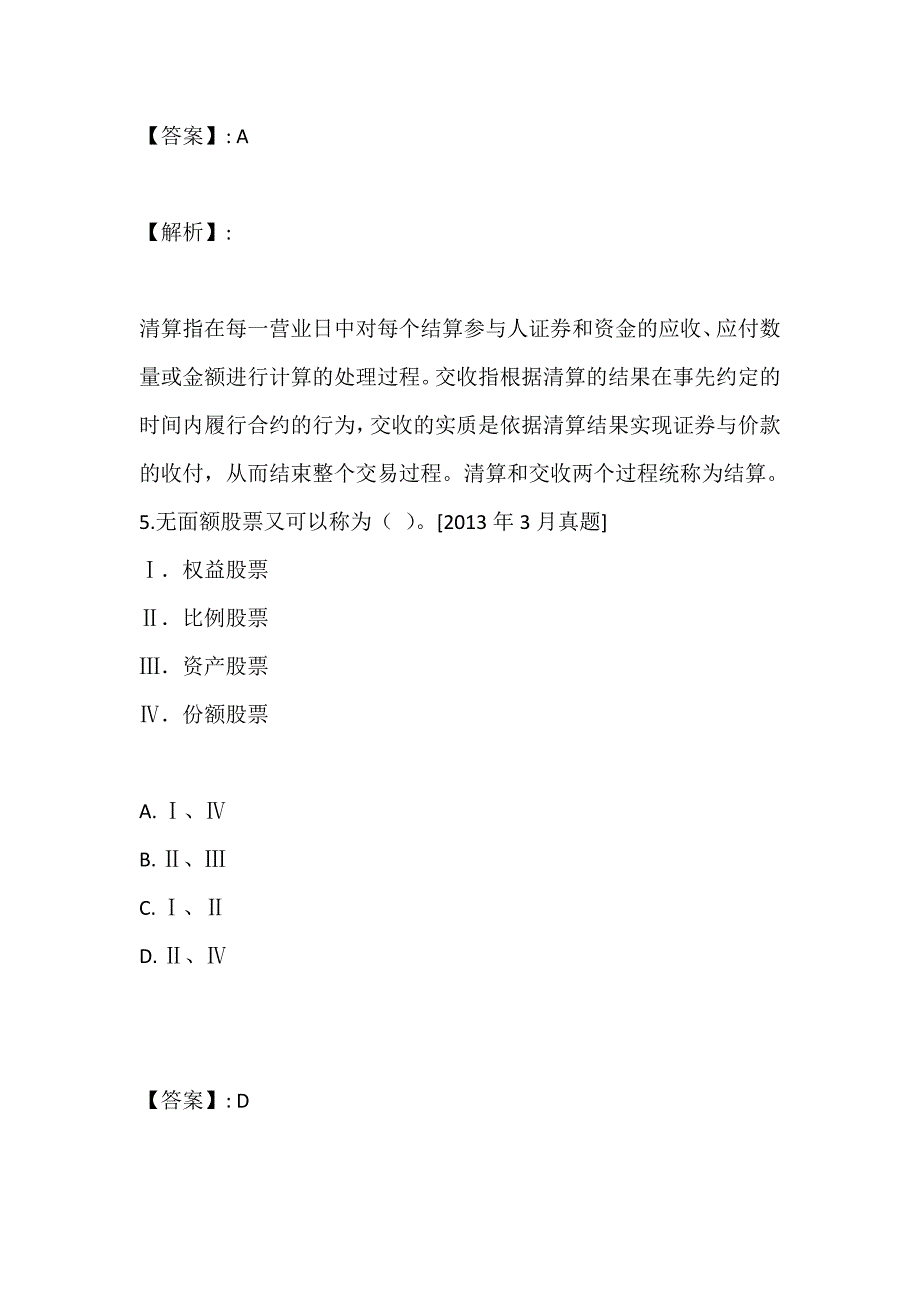 【答案】: A

【解析】:

清算指在每一营业日中对每个结算参与人证券和资金的应收、应付数量或金额进行计算的处理过程。交收指根据清算的结果在事先约定的时间内履行合约的行为，交收的实质是依据清算结果实现证券与价款的收付，从而结束整个交易过程。清算和交收两个过程统称为结算。
5.无面额股票又可以称为（ ）。[2013 年 3 月真题]
Ⅰ. 权益股票
Ⅱ. 比例股票
Ⅲ. 资产股票
Ⅳ. 份额股票

A. Ⅰ、Ⅳ
B. Ⅱ、Ⅲ
C. Ⅰ、Ⅱ
D. Ⅱ、Ⅳ

【答案】: D